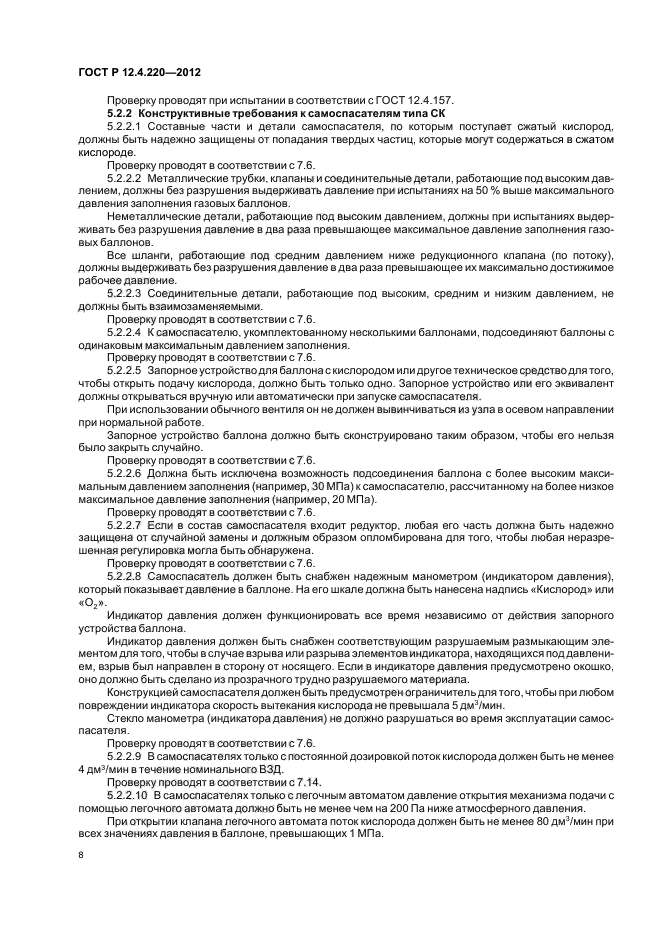 ГОСТ Р 12.4.220—2012

Проверку проводят при испытании в соответствии с ГОСТ 12.4.157.

5.2.2 Конструктивные требования к самоспасателям типа СК

5.2.2.1 Составные части и детали самоспасателя, по которым поступает сжатый кислород, должны быть надежно защищены от попадания твердых частиц, которые могут содержаться в сжатом кислороде.

Проверку проводят в соответствии с 7.6.

5.2.2.2 Металлические трубки, клапаны и соединительные детали, работающие под высоким давлением, должны без разрушения выдерживать давление при испытаниях на 50 % выше максимального давления заполнения газовых баллонов.

Неметаллические детали, работающие под высоким давлением, должны при испытаниях выдерживать без разрушения давление в два раза превышающее максимальное давление заполнения газовых баллонов.

Все шланги, работающие под средним давлением ниже редукционного клапана (по потоку), должны выдерживать без разрушения давление в два раза превышающее их максимально достижимое рабочее давление.

5.2.2.3 Соединительные детали, работающие под высоким, средним и низким давлением, не должны быть взаимозаменяемыми.

Проверку проводят в соответствии с 7.6.

5.2.2.4 К самоспасателю, укомплектованному несколькими баллонами, подсоединяют баллоны с одинаковым максимальным давлением заполнения.

Проверку проводят в соответствии с 7.6.

5.2.2.5 Запорное устройство для баллона с кислородом или другое техническое средство для того, чтобы открыть подачу кислорода, должно быть только одно. Запорное устройство или его эквивалент должны открываться вручную или автоматически при запуске самоспасателя.

При использовании обычного вентиля он не должен вывинчиваться из узла в осевом направлении при нормальной работе.

Запорное устройство баллона должно быть сконструировано таким образом, чтобы его нельзя было закрыть случайно.

Проверку проводят в соответствии с 7.6.

5.2.2.6 Должна быть исключена возможность подсоединения баллона с более высоким максимальным давлением заполнения (например, 30 МПа) к самоспасателю, рассчитанному на более низкое максимальное давление заполнения (например, 20 МПа).

Проверку проводят в соответствии с 7.6.

5.2.2.7 Если в состав самоспасателя входит редуктор, любая его часть должна быть надежно защищена от случайной замены и должным образом опломбирована для того, чтобы любая неразрешенная регулировка могла быть обнаружена.

Проверку проводят в соответствии с 7.6.

5.2.2.8 Самоспасатель должен быть снабжен надежным манометром (индикатором давления), который показывает давление в баллоне. На его шкале должна быть нанесена надпись «Кислород» или «$O_2$».

Индикатор давления должен функционировать все время независимо от действия запорного устройства баллона.

Индикатор давления должен быть снабжен соответствующим разрушаемым размыкающим элементом для того, чтобы в случае взрыва или разрыва элементов индикатора, находящихся под давлением, взрыв был направлен в сторону от носящего. Если в индикаторе давления предусмотрено окошко, оно должно быть сделано из прозрачного трудно разрушаемого материала.

Конструкцией самоспасателя должен быть предусмотрен ограничитель для того, чтобы при любом повреждении индикатора скорость вытекания кислорода не превышала 5 дм$^3$/мин.

Стекло манометра (индикатора давления) не должно разрушаться во время эксплуатации самоспасателя.

Проверку проводят в соответствии с 7.6.

5.2.2.9 В самоспасателях только с постоянной дозировкой поток кислорода должен быть не менее 4 дм$^3$/мин в течение номинального ВЗД.

Проверку проводят в соответствии с 7.14.

5.2.2.10 В самоспасателях только с легочным автоматом давление открытия механизма подачи с помощью легочного автомата должно быть не менее чем на 200 Па ниже атмосферного давления.

При открытии клапана легочного автомата поток кислорода должен быть не менее 80 дм$^3$/мин при всех значениях давления в баллоне, превышающих 1 МПа.

8